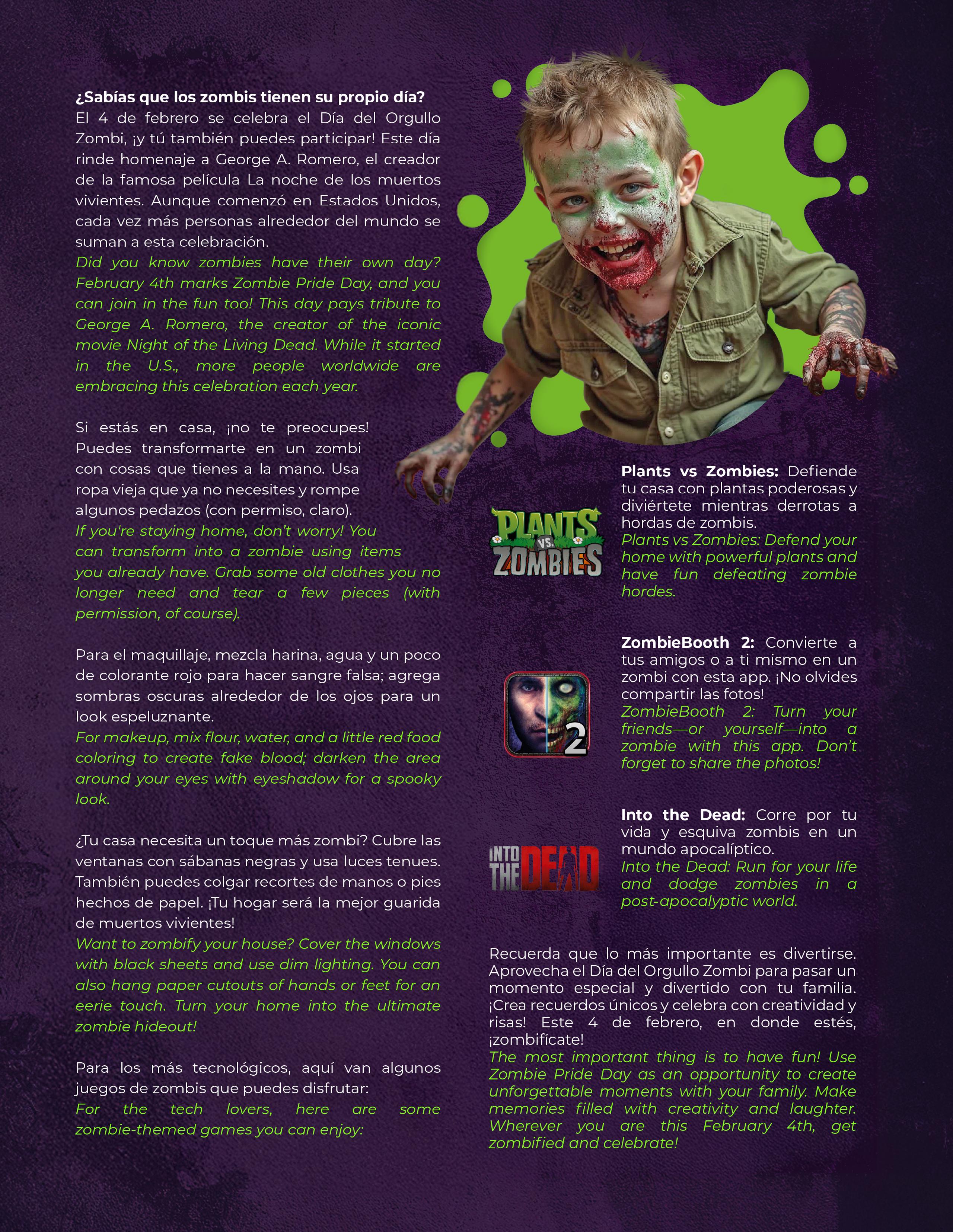 ¿Sabías que los zombis tienen su propio día?
El 4 de febrero se celebra el Día del Orgullo Zombi, ¡y tú también puedes participar! Este día rinde homenaje a George A. Romero, el creador de la famosa película La noche de los muertos vivientes. Aunque comenzó en Estados Unidos, cada vez más personas alrededor del mundo se suman a esta celebración.
Did you know zombies have their own day? February 4th marks Zombie Pride Day, and you can join in the fun too! This day pays tribute to George A. Romero, the creator of the iconic movie Night of the Living Dead. While it started in the U.S., more people worldwide are embracing this celebration each year.

Si estás en casa, ¡no te preocupes! Puedes transformarte en un zombi con cosas que tienes a la mano. Usa ropa vieja que ya no necesites y rompe algunos pedazos (con permiso, claro).
If you're staying home, don't worry! You can transform into a zombie using items you already have. Grab some old clothes you no longer need and tear a few pieces (with permission, of course).

Para el maquillaje, mezcla harina, agua y un poco de colorante rojo para hacer sangre falsa; agrega sombras oscuras alrededor de los ojos para un look espeluznante.
For makeup, mix flour, water, and a little red food coloring to create fake blood; darken the area around your eyes with eyeshadow for a spooky look.

¿Tu casa necesita un toque más zombi? Cubre las ventanas con sábanas negras y usa luces tenues. También puedes colgar recortes de manos o pies hechos de papel. ¡Tu hogar será la mejor guarida de muertos vivientes!
Want to zombify your house? Cover the windows with black sheets and use dim lighting. You can also hang paper cutouts of hands or feet for an eerie touch. Turn your home into the ultimate zombie hideout!

Para los más tecnológicos, aquí van algunos juegos de zombis que puedes disfrutar:
For the tech lovers, here are some zombie-themed games you can enjoy:

PLANTS VS. ZOMBIES

Plants vs Zombies: Defiende tu casa con plantas poderosas y diviértete mientras derrotas a hordas de zombis.
Plants vs Zombies: Defend your home with powerful plants and have fun defeating zombie hordes.

2

ZombieBooth 2: Convierte a tus amigos o a ti mismo en un zombi con esta app. ¡No olvides compartir las fotos!
ZombieBooth 2: Turn your friends—or yourself—into a zombie with this app. Don't forget to share the photos!

INTO THE DEAD

Into the Dead: Corre por tu vida y esquiva zombis en un mundo apocalíptico.
Into the Dead: Run for your life and dodge zombies in a post-apocalyptic world.

Recuerda que lo más importante es divertirse. Aprovecha el Día del Orgullo Zombi para pasar un momento especial y divertido con tu familia. ¡Crea recuerdos únicos y celebra con creatividad y risas! Este 4 de febrero, en donde estés, ¡zombifícate!
The most important thing is to have fun! Use Zombie Pride Day as an opportunity to create unforgettable moments with your family. Make memories filled with creativity and laughter. Wherever you are this February 4th, get zombified and celebrate!